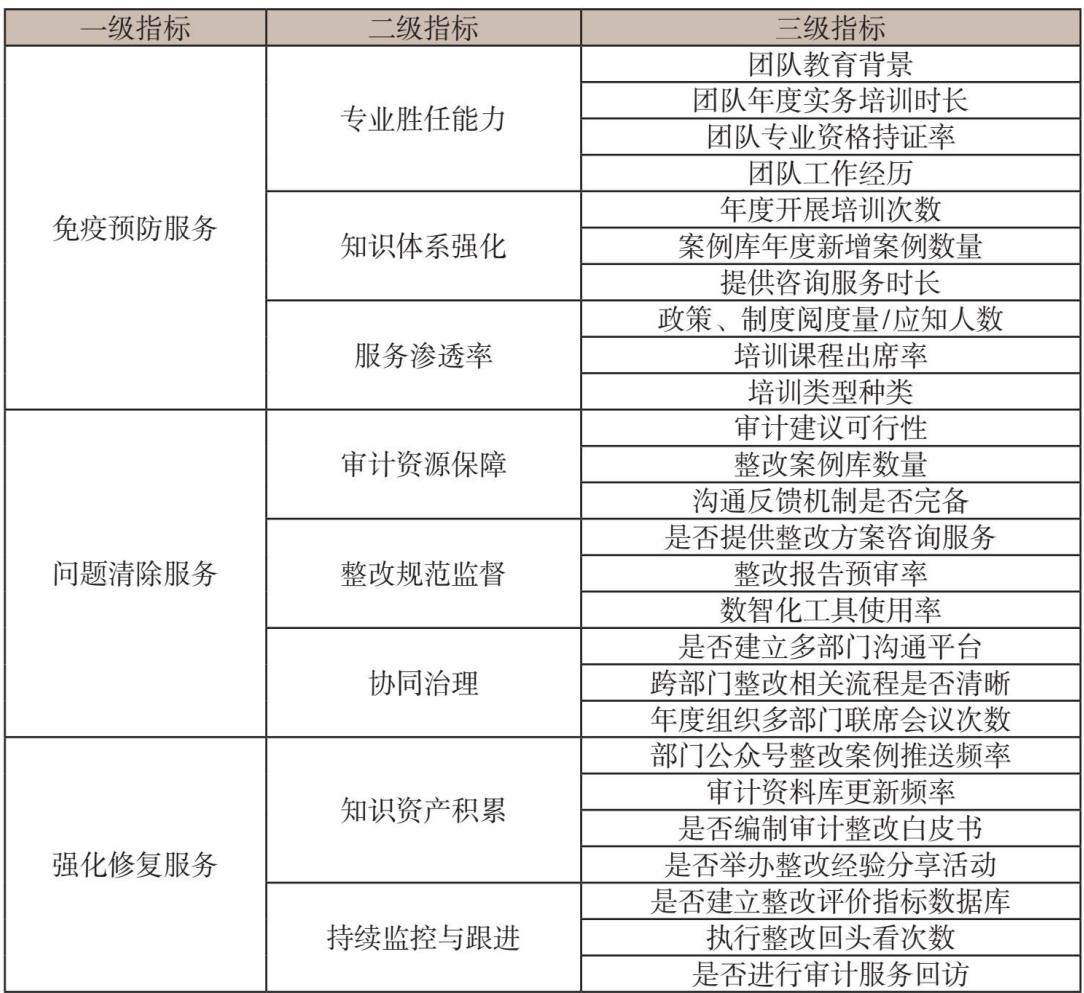 | 一级指标 | 二级指标 | 三级指标 |
|---|---|---|
| 免疫预防服务 | 专业胜任能力 | 团队教育背景 |
| | | 团队年度实务培训时长 |
| | | 团队专业资格持证率 |
| | | 团队工作经历 |
| | 知识体系强化 | 年度开展培训次数 |
| | | 案例库年度新增案例数量 |
| | | 提供咨询服务时长 |
| | 服务渗透率 | 政策、制度阅度量/应知人数 |
| | | 培训课程出席率 |
| | | 培训类型种类 |
| 问题清除服务 | 审计资源保障 | 审计建议可行性 |
| | | 整改案例库数量 |
| | | 沟通反馈机制是否完备 |
| | 整改规范监督 | 是否提供整改方案咨询服务 |
| | | 整改报告预审率 |
| | | 数智化工具使用率 |
| | 协同治理 | 是否建立多部门沟通平台 |
| | | 跨部门整改相关流程是否清晰 |
| | | 年度组织多部门联席会议次数 |
| 强化修复服务 | 知识资产积累 | 部门公众号整改案例推送频率 |
| | | 审计资料库更新频率 |
| | | 是否编制审计整改白皮书 |
| | | 是否举办整改经验分享活动 |
| | 持续监控与跟进 | 是否建立整改评价指标数据库 |
| | | 执行整改回头看次数 |
| | | 是否进行审计服务回访 |